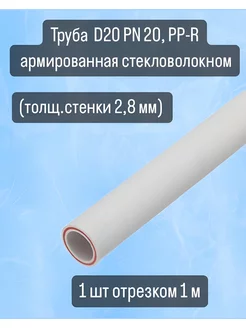 Труба D20 PN 20, PP-R армированная стекловолокном

(толщ.стенки 2,8 мм)

1 шт отрезком 1 м